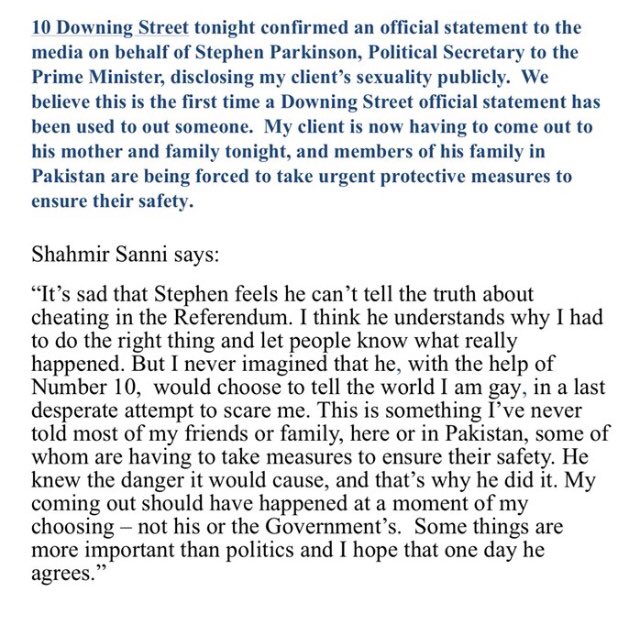 10 Downing Street tonight confirmed an official statement to the media on behalf of Stephen Parkinson, Political Secretary to the Prime Minister, disclosing my client's sexuality publicly. We believe this is the first time a Downing Street official statement has been used to out someone. My client is now having to come out to his mother and family tonight, and members of his family in Pakistan are being forced to take urgent protective measures to ensure their safety.

Shahmir Sanni says:

"It's sad that Stephen feels he can't tell the truth about cheating in the Referendum. I think he understands why I had to do the right thing and let people know what really happened. But I never imagined that he, with the help of Number 10, would choose to tell the world I am gay, in a last desperate attempt to scare me. This is something I've never told most of my friends or family, here or in Pakistan, some of whom are having to take measures to ensure their safety. He knew the danger it would cause, and that's why he did it. My coming out should have happened at a moment of my choosing – not his or the Government's. Some things are more important than politics and I hope that one day he agrees."